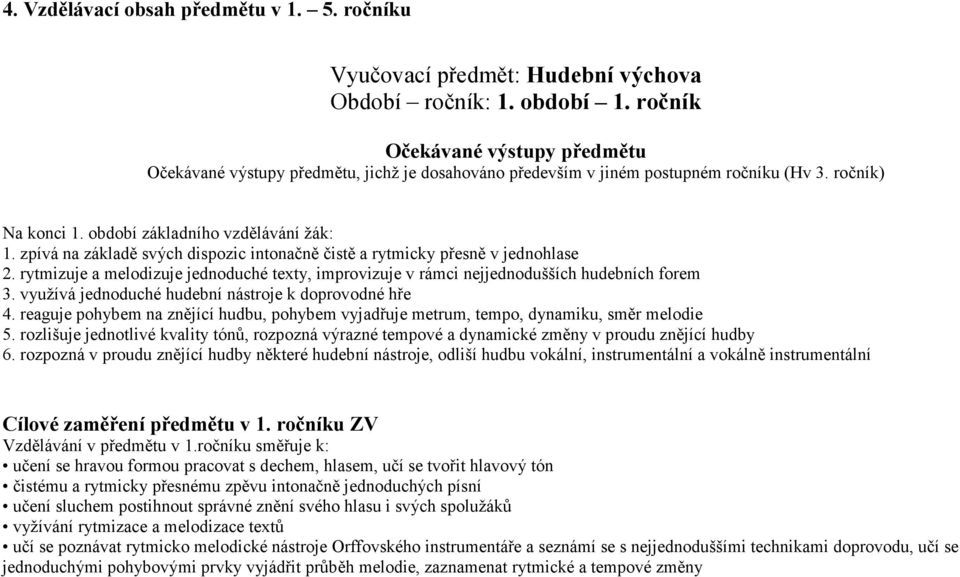 4. Vzdělávací obsah předmětu v 1. – 5. ročníku

Vyučovací předmět: Hudební výchova
Období – ročník: 1. období – 1. ročník

Očekávané výstupy předmětu
Očekávané výstupy předmětu, jichž je dosahováno především v jiném postupném ročníku (Hv 3. ročník)

Na konci 1. období základního vzdělávání žák:
1. zpívá na základě svých dispozic intonačně čistě a rytmicky přesně v jednohlase
2. rytmizuje a melodizuje jednoduché texty, improvizuje v rámci nejjednodušších hudebních forem
3. využívá jednoduché hudební nástroje k doprovodné hře
4. reaguje pohybem na znějící hudbu, pohybem vyjadřuje metrum, tempo, dynamiku, směr melodie
5. rozlišuje jednotlivé kvality tónů, rozpozná výrazné tempové a dynamické změny v proudu znějící hudby
6. rozpozná v proudu znějící hudby některé hudební nástroje, odliší hudbu vokální, instrumentální a vokálně instrumentální

Cílové zaměření předmětu v 1. ročníku ZV
Vzdělávání v předmětu v 1.ročníku směřuje k:
• učení se hravou formou pracovat s dechem, hlasem, učí se tvořit hlavový tón
• čistému a rytmicky přesnému zpěvu intonačně jednoduchých písní
• učení sluchem postihnout správné znění svého hlasu i svých spolužáků
• vyžívání rytmizace a melodizace textů
• učí se poznávat rytmicko melodické nástroje Orffovského instrumentáře a seznámí se s nejjednoduššími technikami doprovodu, učí se jednoduchými pohybovými prvky vyjádřit průběh melodie, zaznamenat rytmické a tempové změny